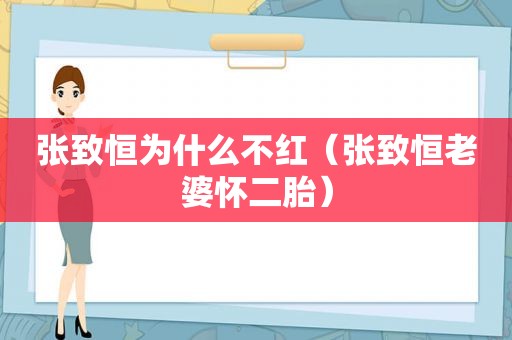 张致恒为什么不红（张致恒老婆怀二胎）